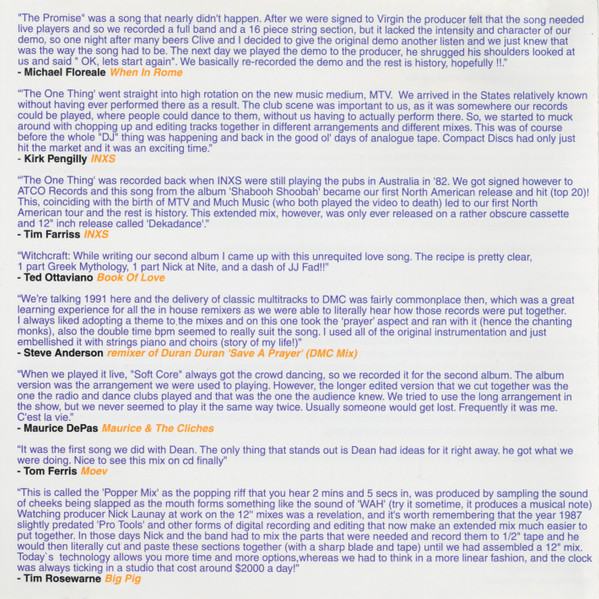 "The Promise" was a song that nearly didn't happen. After we were signed to Virgin the producer felt that the song needed live players and so we recorded a full band and a 16 piece string section, but it lacked the intensity and character of our demo, so one night after many beers Clive and I decided to give the original demo another listen and we just knew that was the way the song had to be. The next day we played the demo to the producer, he shrugged his shoulders looked at us and said " OK, lets start again". We basically re-recorded the demo and the rest is history, hopefully !!."
- Michael Floreale When In Rome

"'The One Thing' went straight into high rotation on the new music medium, MTV. We arrived in the States relatively known without having ever performed there as a result. The club scene was important to us, as it was somewhere our records could be played, where people could dance to them, without us having to actually perform there. So, we started to muck around with chopping up and editing tracks together in different arrangements and different mixes. This was of course before the whole "DJ" thing was happening and back in the good ol' days of analogue tape. Compact Discs had only just hit the market and it was an exciting time."
- Kirk Pengilly INXS

"'The One Thing' was recorded back when INXS were still playing the pubs in Australia in '82. We got signed however to ATCO Records and this song from the album 'Shabooh Shoobah' became our first North American release and hit (top 20)! This, coinciding with the birth of MTV and Much Music (who both played the video to death) led to our first North American tour and the rest is history. This extended mix, however, was only ever released on a rather obscure cassette and 12" inch release called 'Dekadance'."
- Tim Farriss INXS

"Witchcraft: While writing our second album I came up with this unrequited love song. The recipe is pretty clear, 1 part Greek Mythology, 1 part Nick at Nite, and a dash of JJ Fad!!"
- Ted Ottaviano Book Of Love

"We're talking 1991 here and the delivery of classic multitracks to DMC was fairly commonplace then, which was a great learning experience for all the in house remixers as we were able to literally hear how those records were put together. I always liked adopting a theme to the mixes and on this one took the 'prayer' aspect and ran with it (hence the chanting monks), also the double time bpm seemed to really suit the song. I used all of the original instrumentation and just embellished it with strings piano and choirs (story of my life!)"
- Steve Anderson remixer of Duran Duran 'Save A Prayer' (DMC Mix)

"When we played it live, "Soft Core" always got the crowd dancing, so we recorded it for the second album. The album version was the arrangement we were used to playing. However, the longer edited version that we cut together was the one the radio and dance clubs played and that was the one the audience knew. We tried to use the long arrangement in the show, but we never seemed to play it the same way twice. Usually someone would get lost. Frequently it was me. C'est la vie."
- Maurice DePas Maurice & The Cliches

"It was the first song we did with Dean. The only thing that stands out is Dean had ideas for it right away. he got what we were doing. Nice to see this mix on cd finally"
- Tom Ferris Moev

"This is called the 'Popper Mix' as the popping riff that you hear 2 mins and 5 secs in, was produced by sampling the sound of cheeks being slapped as the mouth forms something like the sound of 'WAH' (try it sometime, it produces a musical note) Watching producer Nick Launay at work on the 12" mixes was a revelation, and it's worth remembering that the year 1987 slightly predated 'Pro Tools' and other forms of digital recording and editing that now make an extended mix much easier to put together. In those days Nick and the band had to mix the parts that were needed and record them to 1/2" tape and he would then literally cut and paste these sections together (with a sharp blade and tape) until we had assembled a 12" mix. Today`s technology allows you more time and more options,whereas we had to think in a more linear fashion, and the clock was always ticking in a studio that cost around $2000 a day!"
- Tim Rosewarne Big Pig